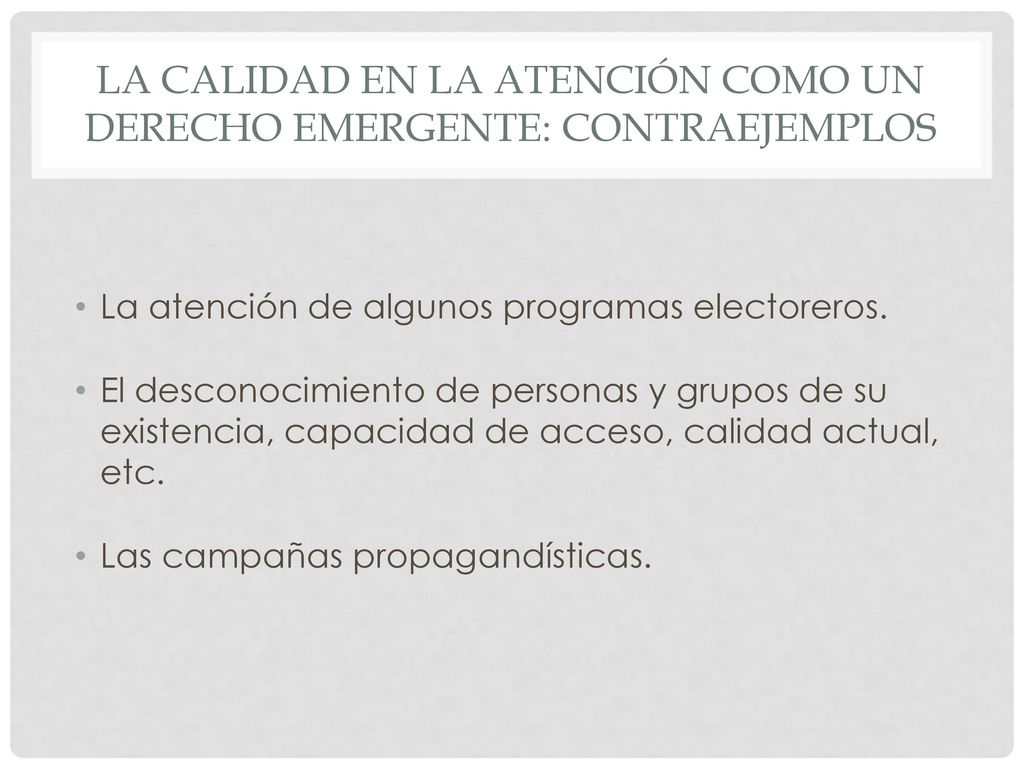 LA CALIDAD EN LA ATENCIÓN COMO UN DERECHO EMERGENTE: CONTRAEJEMPLOS

• La atención de algunos programas electoreros.

• El desconocimiento de personas y grupos de su existencia, capacidad de acceso, calidad actual, etc.

• Las campañas propagandísticas.